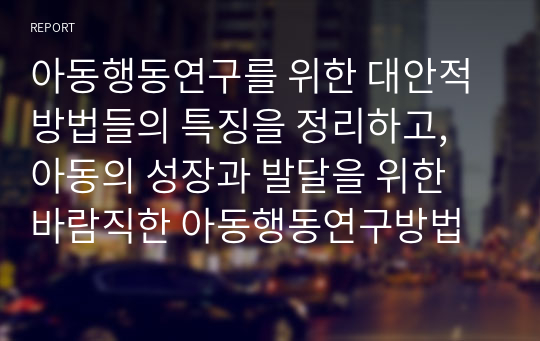 REPORT

아동행동연구를 위한 대안적 방법들의 특징을 정리하고, 아동의 성장과 발달을 위한 바람직한 아동행동연구방법